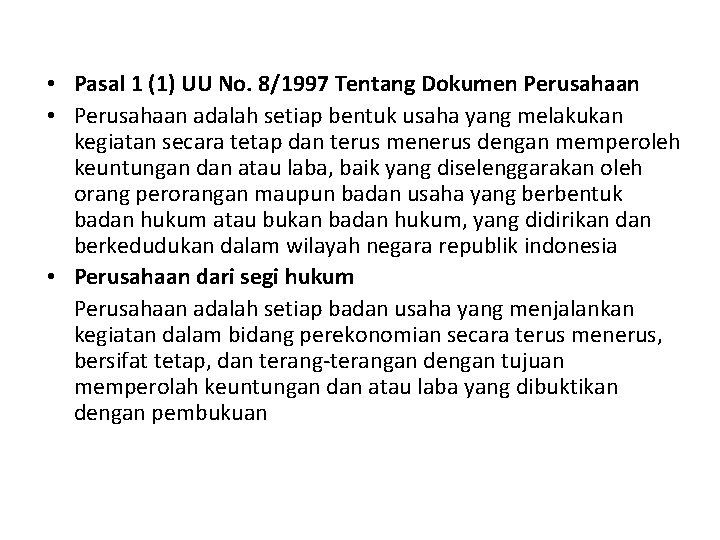 • Pasal 1 (1) UU No. 8/1997 Tentang Dokumen Perusahaan

• Perusahaan adalah setiap bentuk usaha yang melakukan kegiatan secara tetap dan terus menerus dengan memperoleh keuntungan dan atau laba, baik yang diselenggarakan oleh orang perorangan maupun badan usaha yang berbentuk badan hukum atau bukan badan hukum, yang didirikan dan berkedudukan dalam wilayah negara republik indonesia

• Perusahaan dari segi hukum

Perusahaan adalah setiap badan usaha yang menjalankan kegiatan dalam bidang perekonomian secara terus menerus, bersifat tetap, dan terang-terangan dengan tujuan memperolah keuntungan dan atau laba yang dibuktikan dengan pembukuan